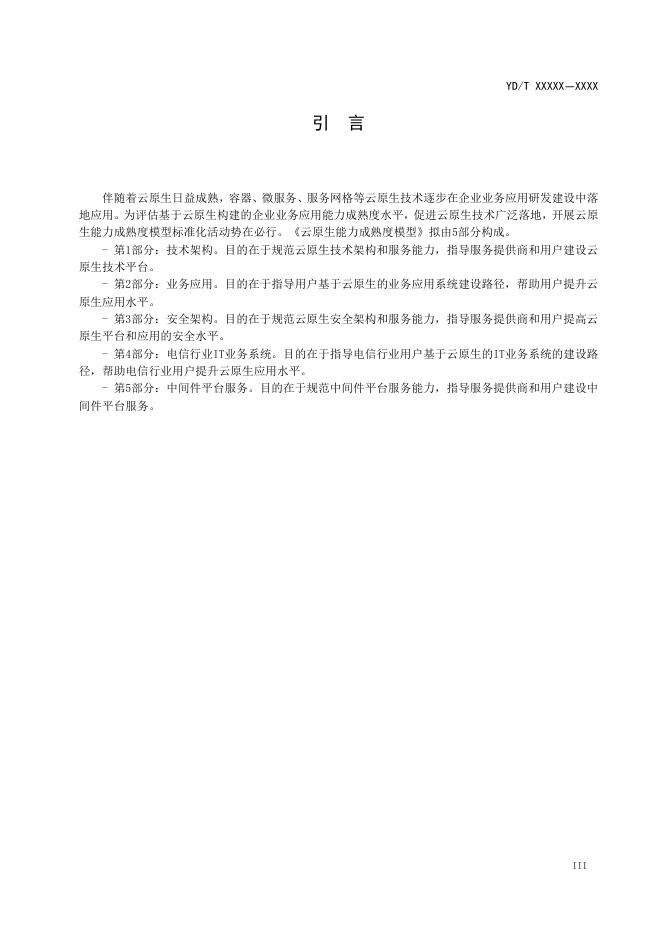 YD/T XXXXX—XXXX

引 言

伴随着云原生日益成熟，容器、微服务、服务网格等云原生技术逐步在企业业务应用研发建设中落地应用。为评估基于云原生构建的企业业务应用能力成熟度水平，促进云原生技术广泛落地，开展云原生能力成熟度模型标准化活动势在必行。《云原生能力成熟度模型》拟由5部分构成。

- 第1部分：技术架构。目的在于规范云原生技术架构和服务能力，指导服务提供商和用户建设云原生技术平台。

- 第2部分：业务应用。目的在于指导用户基于云原生的业务应用系统建设路径，帮助用户提升云原生应用水平。

- 第3部分：安全架构。目的在于规范云原生安全架构和服务能力，指导服务提供商和用户提高云原生平台和应用的安全水平。

- 第4部分：电信行业IT业务系统。目的在于指导电信行业用户基于云原生的IT业务系统的建设路径，帮助电信行业用户提升云原生应用水平。

- 第5部分：中间件平台服务。目的在于规范中间件平台服务能力，指导服务提供商和用户建设中间件平台服务。

III